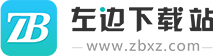 ZB
左边下载站
www.zbxz.com